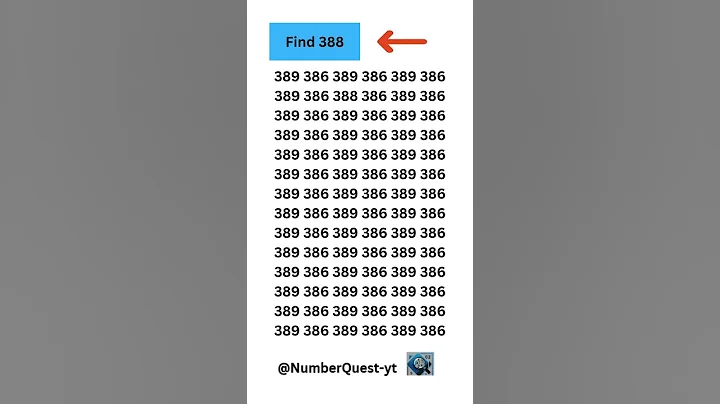 Find 388

389 386 389 386 389 386
389 386 388 386 389 386
389 386 389 386 389 386
389 386 389 386 389 386
389 386 389 386 389 386
389 386 389 386 389 386
389 386 389 386 389 386
389 386 389 386 389 386
389 386 389 386 389 386
389 386 389 386 389 386
389 386 389 386 389 386
389 386 389 386 389 386
389 386 389 386 389 386
389 386 389 386 389 386

@NumberQuest-yt